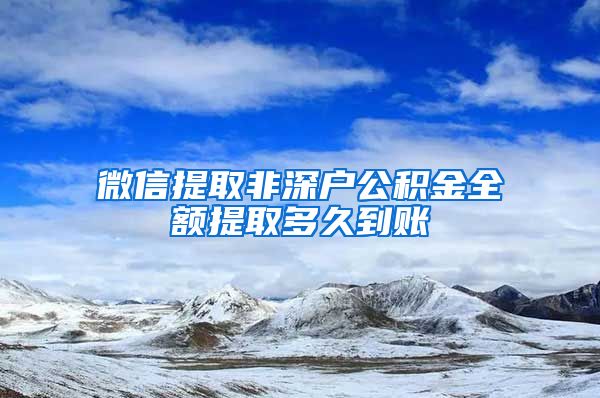 微信提取非深户公积金全额提取多久到账